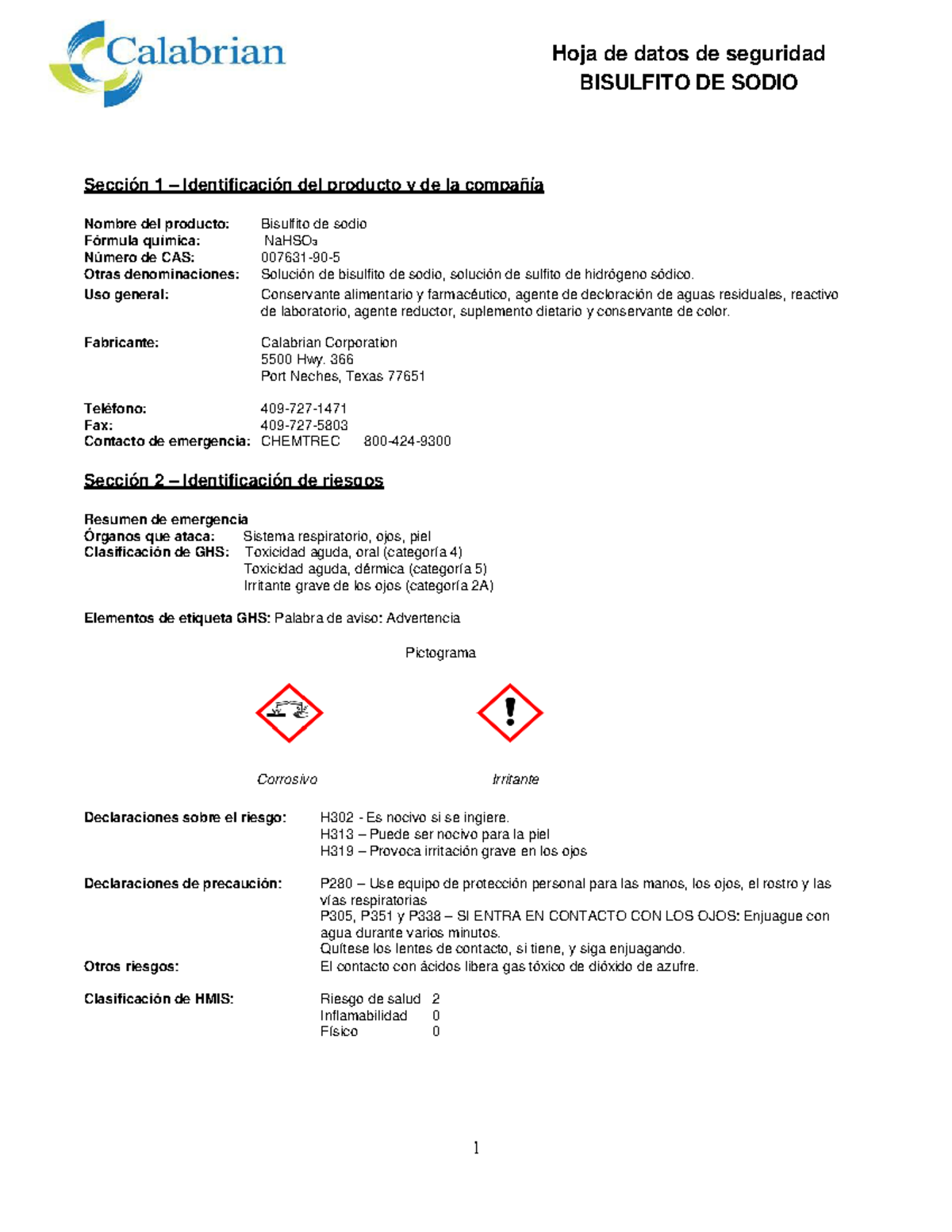 Calabrian

Hoja de datos de seguridad
BISULFITO DE SODIO

Sección 1 – Identificación del producto y de la compañía

Nombre del producto: Bisulfito de sodio
Fórmula química: $NaHSO_3$
Número de CAS: 007631-90-5
Otras denominaciones: Solución de bisulfito de sodio, solución de sulfito de hidrógeno sódico.
Uso general: Conservante alimentario y farmacéutico, agente de decloración de aguas residuales, reactivo de laboratorio, agente reductor, suplemento dietario y conservante de color.

Fabricante: Calabrian Corporation
5500 Hwy. 366
Port Neches, Texas 77651

Teléfono: 409-727-1471
Fax: 409-727-5803
Contacto de emergencia: CHEMTREC 800-424-9300

Sección 2 – Identificación de riesgos

Resumen de emergencia
Órganos que ataca: Sistema respiratorio, ojos, piel
Clasificación de GHS: Toxicidad aguda, oral (categoría 4)
Toxicidad aguda, dérmica (categoría 5)
Irritante grave de los ojos (categoría 2A)

Elementos de etiqueta GHS: Palabra de aviso: Advertencia

Pictograma

Corrosivo

Irritante

Declaraciones sobre el riesgo: H302 - Es nocivo si se ingiere.
H313 – Puede ser nocivo para la piel
H319 – Provoca irritación grave en los ojos

Declaraciones de precaución: P280 – Use equipo de protección personal para las manos, los ojos, el rostro y las vías respiratorias
P305, P351 y P338 – SI ENTRA EN CONTACTO CON LOS OJOS: Enjuague con agua durante varios minutos.
Quítese los lentes de contacto, si tiene, y siga enjuagando.
Otros riesgos: El contacto con ácidos libera gas tóxico de dióxido de azufre.

Clasificación de HMIS: Riesgo de salud 2
Inflamabilidad 0
Físico 0

1